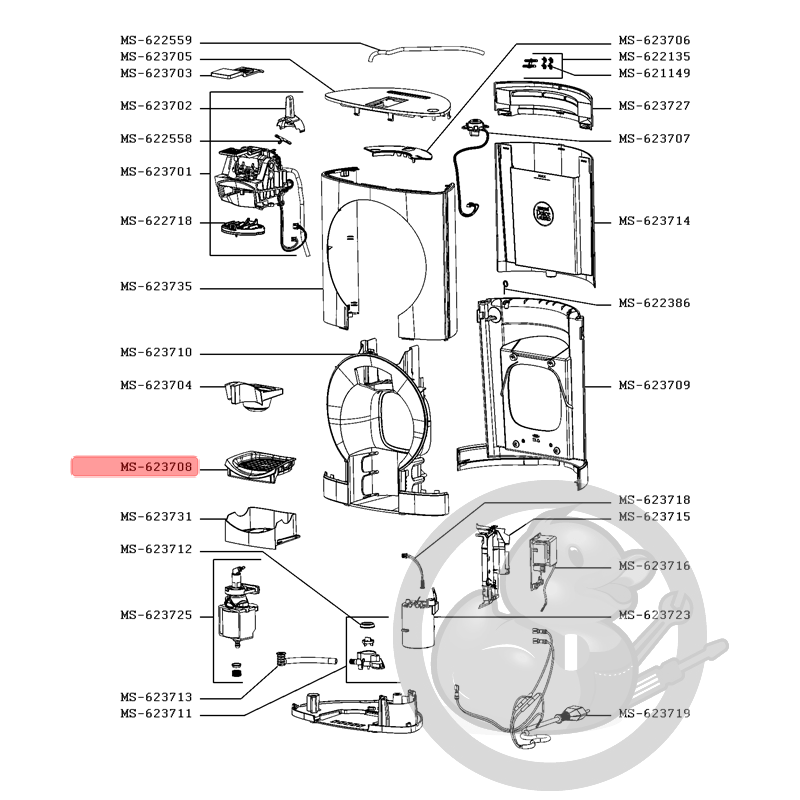 MS-622559
MS-623705
MS-623703
MS-623702
MS-622558
MS-623701
MS-622718
MS-623735
MS-623710
MS-623704
MS-623708
MS-623731
MS-623712
MS-623725
MS-623713
MS-623711
MS-623706
MS-622135
MS-621149
MS-623727
MS-623707
MS-623714
MS-622386
MS-623709
MS-623718
MS-623715
MS-623716
MS-623723
MS-623719